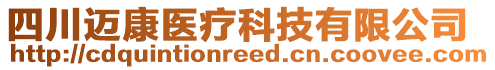 四川迈康医疗科技有限公司
http://cdquintionreed.cn.coovee.com